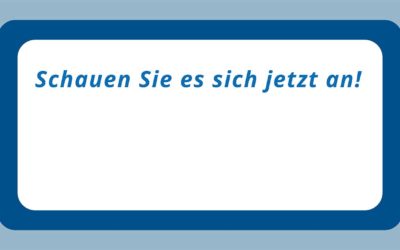 Schauen Sie es sich jetzt an!